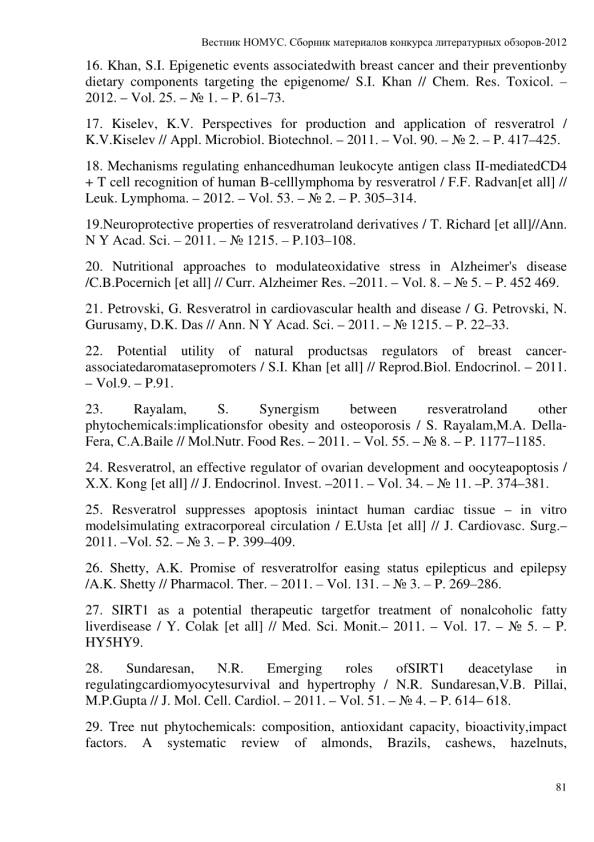 Вестник НОМУС. Сборник материалов конкурса литературных обзоров-2012

16. Khan, S.I. Epigenetic events associatedwith breast cancer and their preventionby dietary components targeting the epigenome/ S.I. Khan // Chem. Res. Toxicol. – 2012. – Vol. 25. – № 1. – P. 61–73.

17. Kiselev, K.V. Perspectives for production and application of resveratrol / K.V.Kiselev // Appl. Microbiol. Biotechnol. – 2011. – Vol. 90. – № 2. – P. 417–425.

18. Mechanisms regulating enhancedhuman leukocyte antigen class II-mediatedCD4 + T cell recognition of human B-celllymphoma by resveratrol / F.F. Radvan[et all] // Leuk. Lymphoma. – 2012. – Vol. 53. – № 2. – P. 305–314.

19.Neuroprotective properties of resveratroland derivatives / T. Richard [et all]//Ann. N Y Acad. Sci. – 2011. – № 1215. – P.103–108.

20. Nutritional approaches to modulateoxidative stress in Alzheimer's disease /C.B.Pocernich [et all] // Curr. Alzheimer Res. –2011. – Vol. 8. – № 5. – P. 452 469.

21. Petrovski, G. Resveratrol in cardiovascular health and disease / G. Petrovski, N. Gurusamy, D.K. Das // Ann. N Y Acad. Sci. – 2011. – № 1215. – P. 22–33.

22. Potential utility of natural productsas regulators of breast cancer-associatedaromatasepromoters / S.I. Khan [et all] // Reprod.Biol. Endocrinol. – 2011. – Vol.9. – P.91.

23. Rayalam, S. Synergism between resveratroland other phytochemicals:implicationsfor obesity and osteoporosis / S. Rayalam,M.A. Della-Fera, C.A.Baile // Mol.Nutr. Food Res. – 2011. – Vol. 55. – № 8. – P. 1177–1185.

24. Resveratrol, an effective regulator of ovarian development and oocyteapoptosis / X.X. Kong [et all] // J. Endocrinol. Invest. –2011. – Vol. 34. – № 11. –P. 374–381.

25. Resveratrol suppresses apoptosis inintact human cardiac tissue – in vitro modelsimulating extracorporeal circulation / E.Usta [et all] // J. Cardiovasc. Surg.– 2011. –Vol. 52. – № 3. – P. 399–409.

26. Shetty, A.K. Promise of resveratrolfor easing status epilepticus and epilepsy /A.K. Shetty // Pharmacol. Ther. – 2011. – Vol. 131. – № 3. – P. 269–286.

27. SIRT1 as a potential therapeutic targetfor treatment of nonalcoholic fatty liverdisease / Y. Colak [et all] // Med. Sci. Monit.– 2011. – Vol. 17. – № 5. – P. HY5HY9.

28. Sundaresan, N.R. Emerging roles ofSIRT1 deacetylase in regulatingcardiomyocytesurvival and hypertrophy / N.R. Sundaresan,V.B. Pillai, M.P.Gupta // J. Mol. Cell. Cardiol. – 2011. – Vol. 51. – № 4. – P. 614– 618.

29. Tree nut phytochemicals: composition, antioxidant capacity, bioactivity,impact factors. A systematic review of almonds, Brazils, cashews, hazelnuts,

81